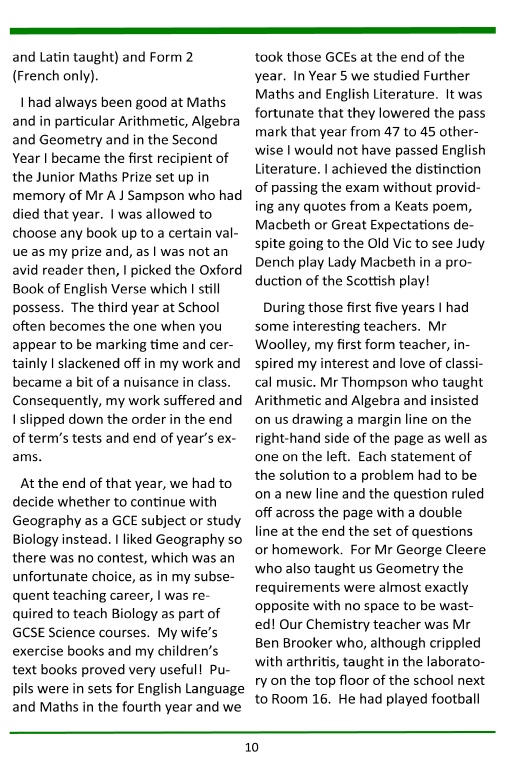 and Latin taught) and Form 2 (French only).

I had always been good at Maths and in particular Arithmetic, Algebra and Geometry and in the Second Year I became the first recipient of the Junior Maths Prize set up in memory of Mr A J Sampson who had died that year. I was allowed to choose any book up to a certain value as my prize and, as I was not an avid reader then, I picked the Oxford Book of English Verse which I still possess. The third year at School often becomes the one when you appear to be marking time and certainly I slackened off in my work and became a bit of a nuisance in class. Consequently, my work suffered and I slipped down the order in the end of term's tests and end of year's exams.

At the end of that year, we had to decide whether to continue with Geography as a GCE subject or study Biology instead. I liked Geography so there was no contest, which was an unfortunate choice, as in my subsequent teaching career, I was required to teach Biology as part of GCSE Science courses. My wife's exercise books and my children's text books proved very useful! Pupils were in sets for English Language and Maths in the fourth year and we took those GCEs at the end of the year. In Year 5 we studied Further Maths and English Literature. It was fortunate that they lowered the pass mark that year from 47 to 45 otherwise I would not have passed English Literature. I achieved the distinction of passing the exam without providing any quotes from a Keats poem, Macbeth or Great Expectations despite going to the Old Vic to see Judy Dench play Lady Macbeth in a production of the Scottish play!

During those first five years I had some interesting teachers. Mr Woolley, my first form teacher, inspired my interest and love of classical music. Mr Thompson who taught Arithmetic and Algebra and insisted on us drawing a margin line on the right-hand side of the page as well as one on the left. Each statement of the solution to a problem had to be on a new line and the question ruled off across the page with a double line at the end the set of questions or homework. For Mr George Cleere who also taught us Geometry the requirements were almost exactly opposite with no space to be wasted! Our Chemistry teacher was Mr Ben Brooker who, although crippled with arthritis, taught in the laboratory on the top floor of the school next to Room 16. He had played football

10